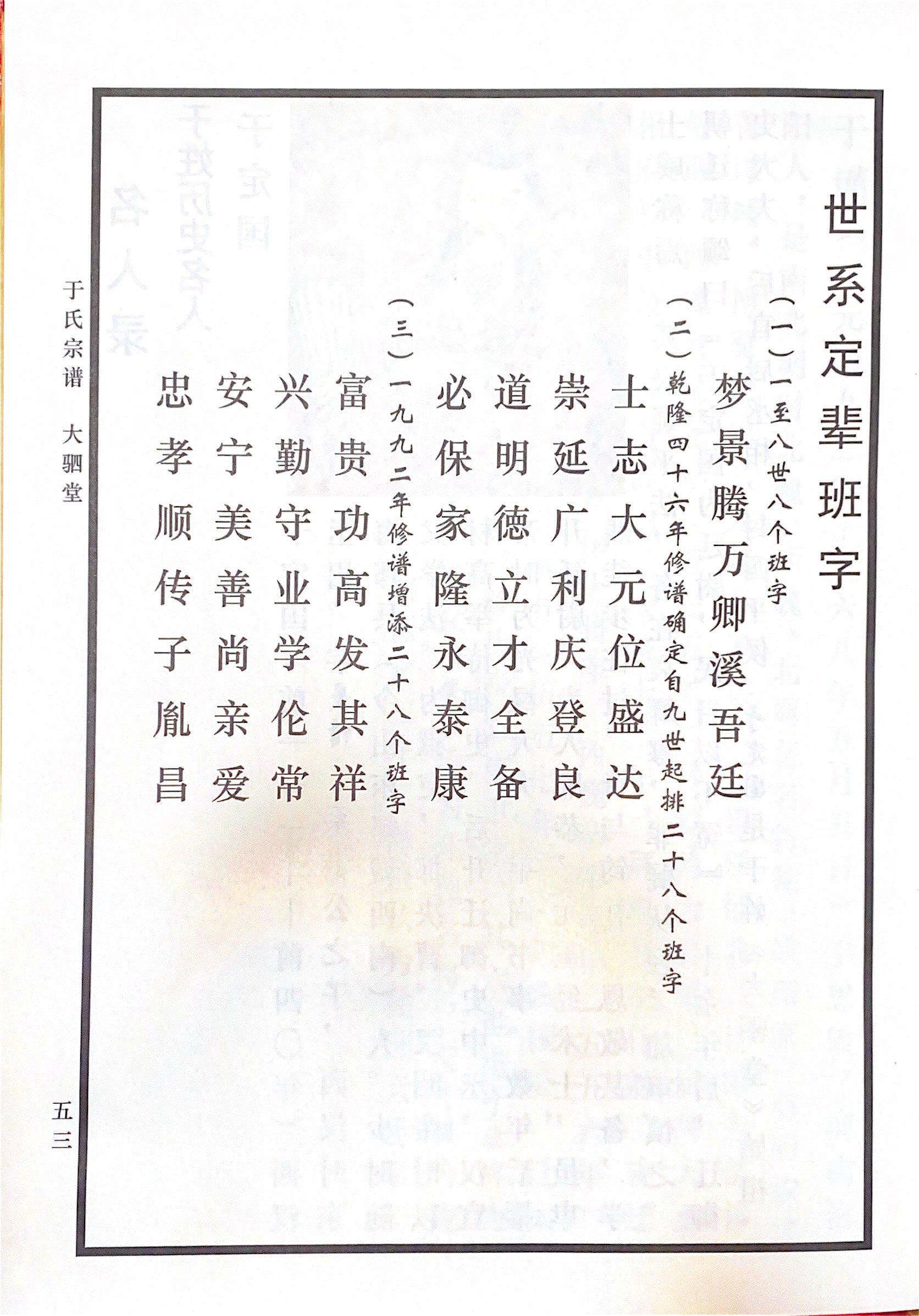 世系定辈班字

(一)一至八世八个班字

梦景腾万卿溪吾廷

(二)乾隆四十六年修谱确定自九世起排二十八个班字

士志大元位盛达

崇延广利庆登良

道明德立才全备

必保家隆永泰康

(三)一九九二年修谱增添二十八个班字

富贵功高发其祥

兴勤守业学伦常

安宁美善尚亲爱

忠孝顺传子胤昌

于氏宗谱　大驷堂

五三